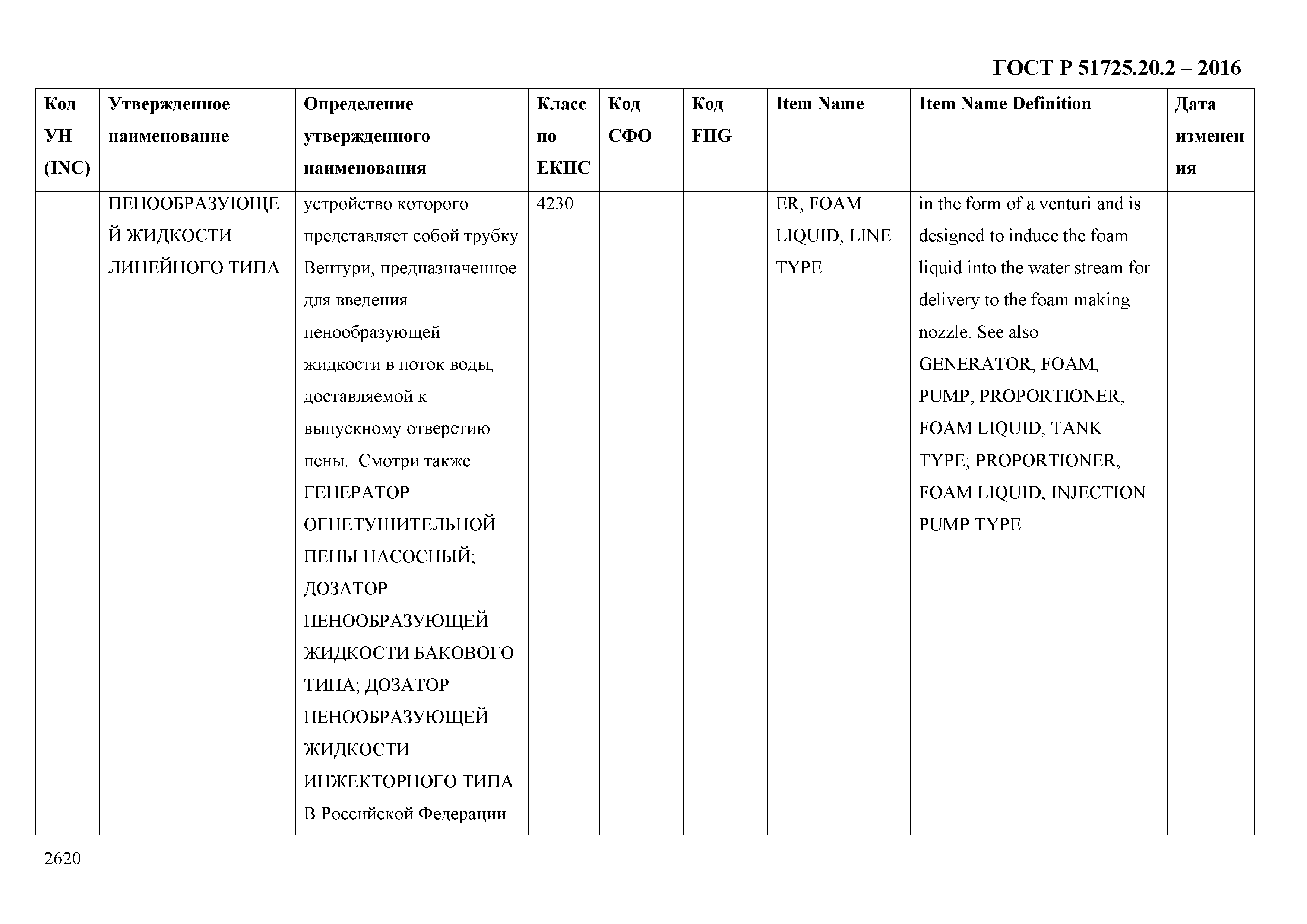 ГОСТ Р 51725.20.2 – 2016

| Код УН (INC) | Утвержденное наименование | Определение утвержденного наименования | Класс по ЕКПС | Код СФО | Код FIIG | Item Name | Item Name Definition | Дата изменения |
|---|---|---|---|---|---|---|---|---|
| | ПЕНООБРАЗУЮЩЕЙ ЖИДКОСТИ ЛИНЕЙНОГО ТИПА | устройство которого представляет собой трубку Вентури, предназначенное для введения пенообразующей жидкости в поток воды, доставляемой к выпускному отверстию пены. Смотри также ГЕНЕРАТОР ОГНЕТУШИТЕЛЬНОЙ ПЕНЫ НАСОСНЫЙ; ДОЗАТОР ПЕНООБРАЗУЮЩЕЙ ЖИДКОСТИ БАКОВОГО ТИПА; ДОЗАТОР ПЕНООБРАЗУЮЩЕЙ ЖИДКОСТИ ИНЖЕКТОРНОГО ТИПА. В Российской Федерации | 4230 | | | ER, FOAM LIQUID, LINE TYPE | in the form of a venturi and is designed to induce the foam liquid into the water stream for delivery to the foam making nozzle. See also GENERATOR, FOAM, PUMP; PROPORTIONER, FOAM LIQUID, TANK TYPE; PROPORTIONER, FOAM LIQUID, INJECTION PUMP TYPE | |

2620